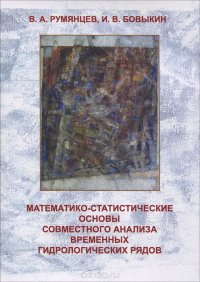 В. А. РУМЯНЦЕВ, И. В. БОВЫКИН

МАТЕМАТИКО-СТАТИСТИЧЕСКИЕ ОСНОВЫ СОВМЕСТНОГО АНАЛИЗА ВРЕМЕННЫХ ГИДРОЛОГИЧЕСКИХ РЯДОВ

ozon.ru